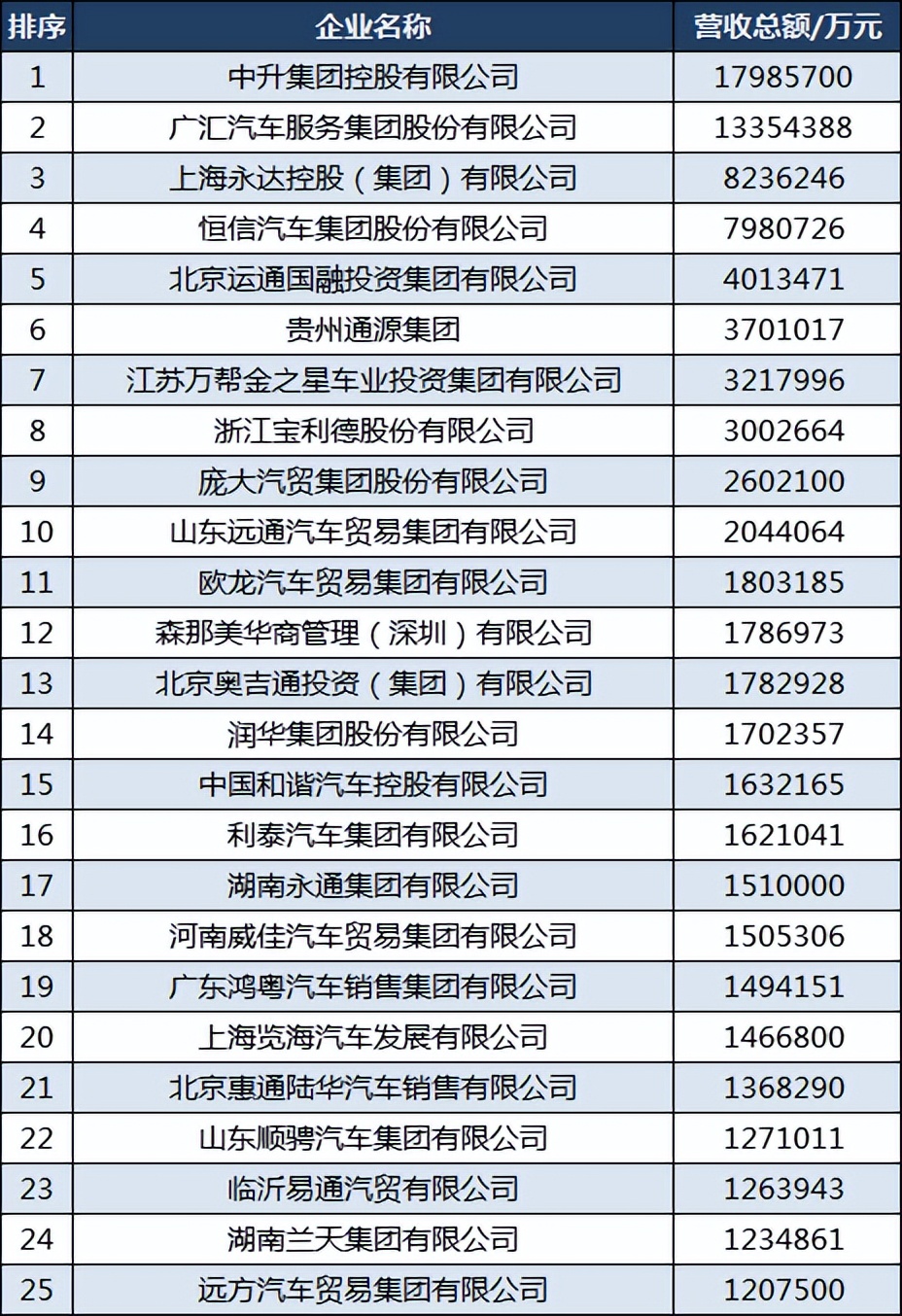 | 排序 | 企业名称 | 营收总额/万元 |
|---|---|---|
| 1 | 中升集团控股有限公司 | 17985700 |
| 2 | 广汇汽车服务集团股份有限公司 | 13354388 |
| 3 | 上海永达控股（集团）有限公司 | 8236246 |
| 4 | 恒信汽车集团股份有限公司 | 7980726 |
| 5 | 北京运通国融投资集团有限公司 | 4013471 |
| 6 | 贵州通源集团 | 3701017 |
| 7 | 江苏万帮金之星车业投资集团有限公司 | 3217996 |
| 8 | 浙江宝利德股份有限公司 | 3002664 |
| 9 | 庞大汽贸集团股份有限公司 | 2602100 |
| 10 | 山东远通汽车贸易集团有限公司 | 2044064 |
| 11 | 欧龙汽车贸易集团有限公司 | 1803185 |
| 12 | 森那美华商管理（深圳）有限公司 | 1786973 |
| 13 | 北京奥吉通投资（集团）有限公司 | 1782928 |
| 14 | 润华集团股份有限公司 | 1702357 |
| 15 | 中国和谐汽车控股有限公司 | 1632165 |
| 16 | 利泰汽车集团有限公司 | 1621041 |
| 17 | 湖南永通集团有限公司 | 1510000 |
| 18 | 河南威佳汽车贸易集团有限公司 | 1505306 |
| 19 | 广东鸿粤汽车销售集团有限公司 | 1494151 |
| 20 | 上海览海汽车发展有限公司 | 1466800 |
| 21 | 北京惠通陆华汽车销售有限公司 | 1368290 |
| 22 | 山东顺骋汽车集团有限公司 | 1271011 |
| 23 | 临沂易通汽贸有限公司 | 1263943 |
| 24 | 湖南兰天集团有限公司 | 1234861 |
| 25 | 远方汽车贸易集团有限公司 | 1207500 |